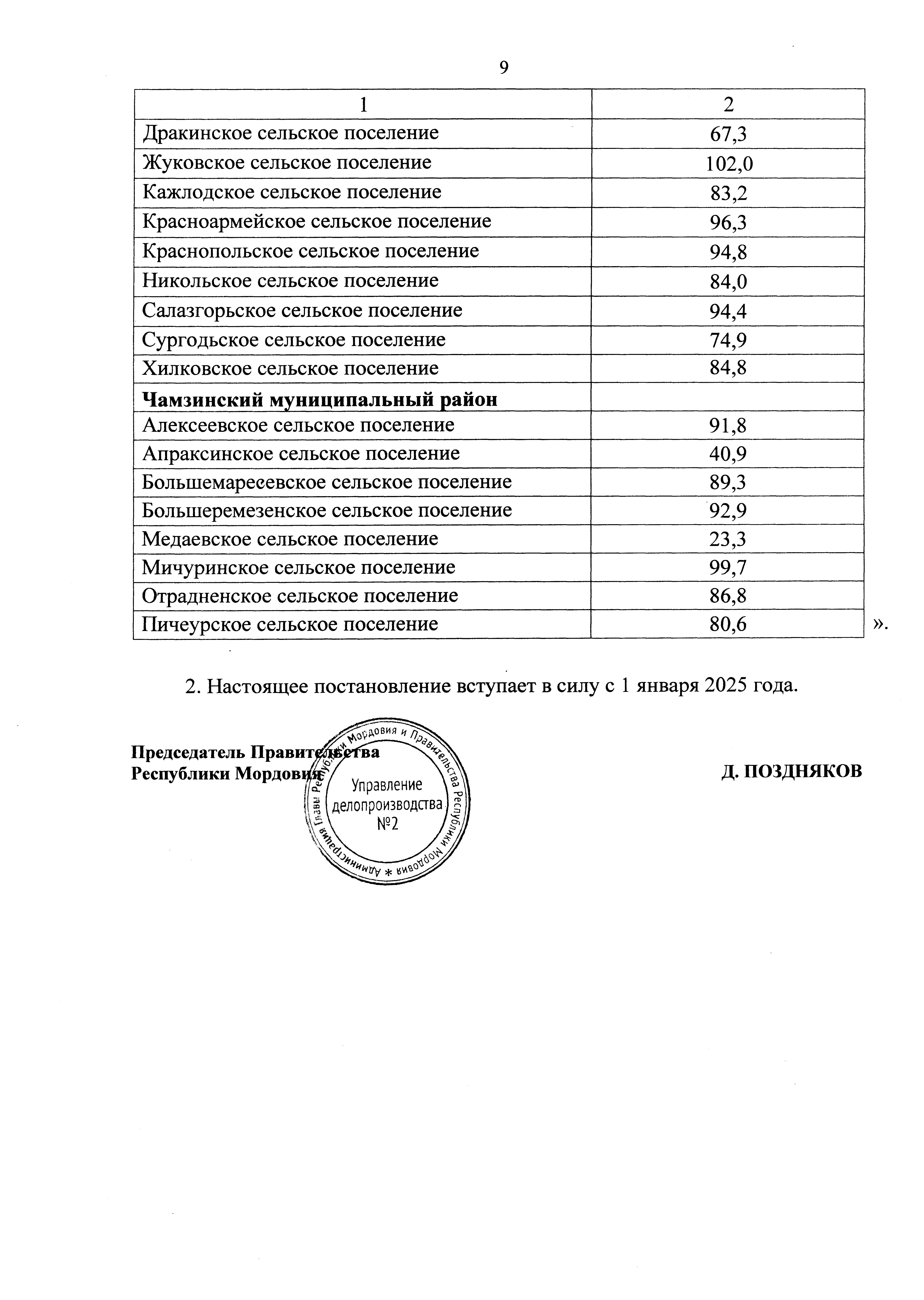 9

| 1 | 2 |
|---|---|
| Дракинское сельское поселение | 67,3 |
| Жуковское сельское поселение | 102,0 |
| Кажлодское сельское поселение | 83,2 |
| Красноармейское сельское поселение | 96,3 |
| Краснопольское сельское поселение | 94,8 |
| Никольское сельское поселение | 84,0 |
| Салазгорьское сельское поселение | 94,4 |
| Сургодьское сельское поселение | 74,9 |
| Хилковское сельское поселение | 84,8 |
| **Чамзинский муниципальный район** | |
| Алексеевское сельское поселение | 91,8 |
| Апраксинское сельское поселение | 40,9 |
| Большемаресевское сельское поселение | 89,3 |
| Большеремезенское сельское поселение | 92,9 |
| Медаевское сельское поселение | 23,3 |
| Мичуринское сельское поселение | 99,7 |
| Отрадненское сельское поселение | 86,8 |
| Пичеурское сельское поселение | 80,6 |

».

2. Настоящее постановление вступает в силу с 1 января 2025 года.

Председатель Правительства Республики Мордовия

Д. ПОЗДНЯКОВ

Администрация Главы Республики Мордовия и Правительства Республики Мордовия * Управление делопроизводства №2